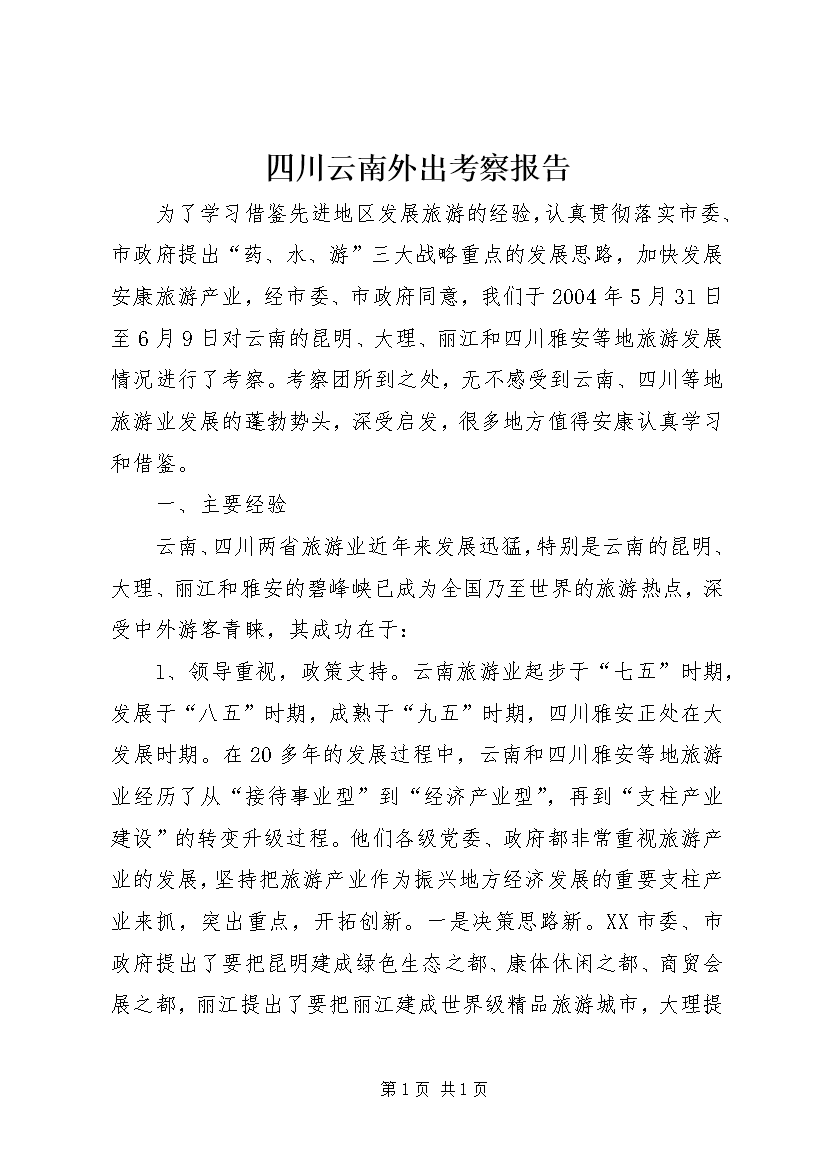 四川云南外出考察报告

为了学习借鉴先进地区发展旅游的经验，认真贯彻落实市委、市政府提出“药、水、游”三大战略重点的发展思路，加快发展安康旅游产业，经市委、市政府同意，我们于2004年5月31日至6月9日对云南的昆明、大理、丽江和四川雅安等地旅游发展情况进行了考察。考察团所到之处，无不感受到云南、四川等地旅游业发展的蓬勃势头，深受启发，很多地方值得安康认真学习和借鉴。

一、主要经验

云南、四川两省旅游业近年来发展迅猛，特别是云南的昆明、大理、丽江和雅安的碧峰峡已成为全国乃至世界的旅游热点，深受中外游客青睐，其成功在于：

1、领导重视，政策支持。云南旅游业起步于“七五”时期，发展于“八五”时期，成熟于“九五”时期，四川雅安正处在大发展时期。在20多年的发展过程中，云南和四川雅安等地旅游业经历了从“接待事业型”到“经济产业型”，再到“支柱产业建设”的转变升级过程。他们各级党委、政府都非常重视旅游产业的发展，坚持把旅游产业作为振兴地方经济发展的重要支柱产业来抓，突出重点，开拓创新。一是决策思路新。XX市委、市政府提出了要把昆明建成绿色生态之都、康体休闲之都、商贸会展之都，丽江提出了要把丽江建成世界级精品旅游城市，大理提

第1页 共1页